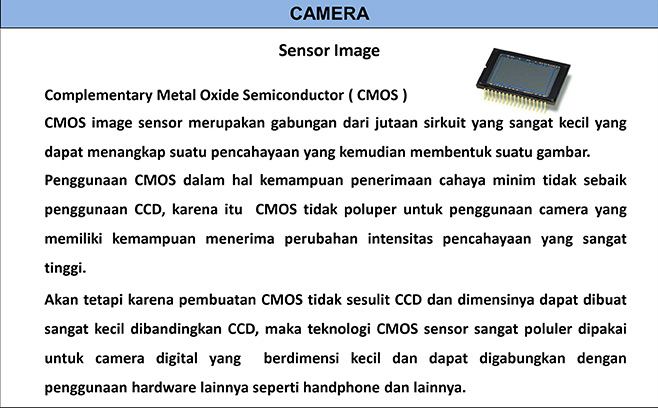 CAMERA

Sensor Image

Complementary Metal Oxide Semiconductor ( CMOS )

CMOS image sensor merupakan gabungan dari jutaan sirkuit yang sangat kecil yang dapat menangkap suatu pencahayaan yang kemudian membentuk suatu gambar. Penggunaan CMOS dalam hal kemampuan penerimaan cahaya minim tidak sebaik penggunaan CCD, karena itu CMOS tidak poluper untuk penggunaan camera yang memiliki kemampuan menerima perubahan intensitas pencahayaan yang sangat tinggi.

Akan tetapi karena pembuatan CMOS tidak sesulit CCD dan dimensinya dapat dibuat sangat kecil dibandingkan CCD, maka teknologi CMOS sensor sangat poluler dipakai untuk camera digital yang berdimensi kecil dan dapat digabungkan dengan penggunaan hardware lainnya seperti handphone dan lainnya.